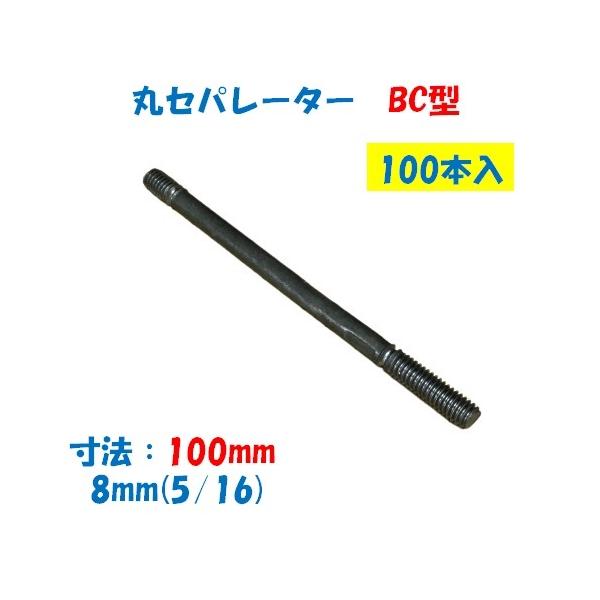 丸セパレーター　BC型

100本入

寸法：100mm
8mm(5/16)